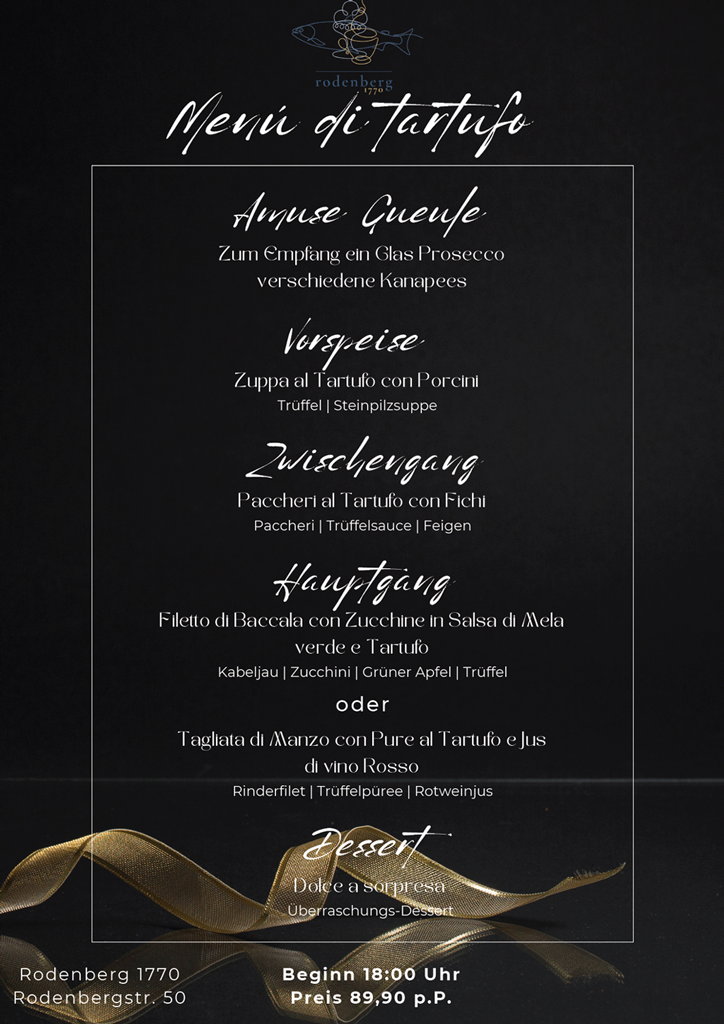 rodenberg
1770

Menú di Tartufo

Amuse Gueule
Zum Empfang ein Glas Prosecco
verschiedene Kanapees

Vorspeise
Zuppa al Tartufo con Porcini
Trüffel | Steinpilzsuppe

Zwischengang
Paccheri al Tartufo con Fichi
Paccheri | Trüffelsauce | Feigen

Hauptgang
Filetto di Baccala con Zucchine in Salsa di Mela verde e Tartufo
Kabeljau | Zucchini | Grüner Apfel | Trüffel

oder

Tagliata di Manzo con Pure al Tartufo e Jus di vino Rosso
Rinderfilet | Trüffelpüree | Rotweinjus

Dessert
Dolce a sorpresa
Überraschungs-Dessert

Rodenberg 1770
Rodenbergstr. 50

Beginn 18:00 Uhr
Preis 89,90 p.P.